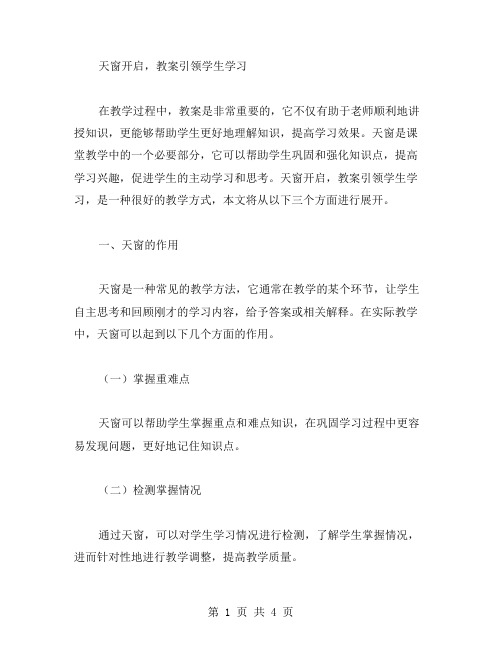 天窗开启，教案引领学生学习

在教学过程中，教案是非常重要的，它不仅有助于老师顺利地讲授知识，更能够帮助学生更好地理解知识，提高学习效果。天窗是课堂教学中的一个必要部分，它可以帮助学生巩固和强化知识点，提高学习兴趣，促进学生的主动学习和思考。天窗开启，教案引领学生学习，是一种很好的教学方式，本文将从以下三个方面进行展开。

一、天窗的作用

天窗是一种常见的教学方法，它通常在教学的某个环节，让学生自主思考和回顾刚才的学习内容，给予答案或相关解释。在实际教学中，天窗可以起到以下几个方面的作用。

（一）掌握重难点

天窗可以帮助学生掌握重点和难点知识，在巩固学习过程中更容易发现问题，更好地记住知识点。

（二）检测掌握情况

通过天窗，可以对学生学习情况进行检测，了解学生掌握情况，进而针对性地进行教学调整，提高教学质量。

第 1 页 共 4 页